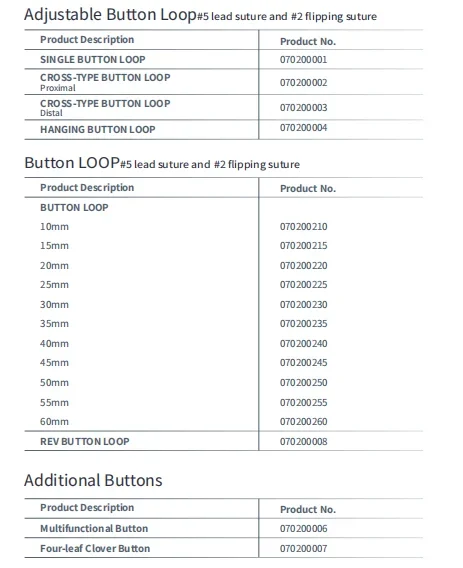 Adjustable Button Loop#5 lead suture and #2 flipping suture

| Product Description | Product No. |
|---|---|
| SINGLE BUTTON LOOP | 070200001 |
| CROSS-TYPE BUTTON LOOP Proximal | 070200002 |
| CROSS-TYPE BUTTON LOOP Distal | 070200003 |
| HANGING BUTTON LOOP | 070200004 |

Button LOOP#5 lead suture and #2 flipping suture

| Product Description | Product No. |
|---|---|
| BUTTON LOOP | |
| 10mm | 070200210 |
| 15mm | 070200215 |
| 20mm | 070200220 |
| 25mm | 070200225 |
| 30mm | 070200230 |
| 35mm | 070200235 |
| 40mm | 070200240 |
| 45mm | 070200245 |
| 50mm | 070200250 |
| 55mm | 070200255 |
| 60mm | 070200260 |
| REV BUTTON LOOP | 070200008 |

Additional Buttons

| Product Description | Product No. |
|---|---|
| Multifunctional Button | 070200006 |
| Four-leaf Clover Button | 070200007 |